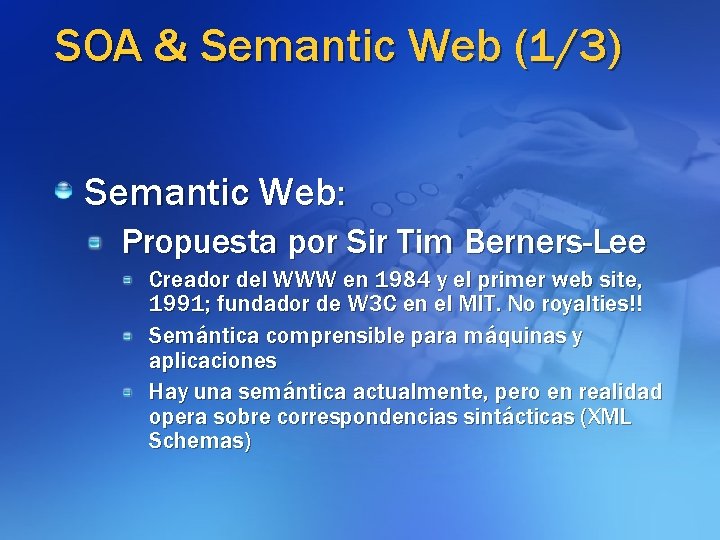 SOA & Semantic Web (1/3)

Semantic Web:

Propuesta por Sir Tim Berners-Lee

Creador del WWW en 1984 y el primer web site, 1991; fundador de W3C en el MIT. No royalties!!

Semántica comprensible para máquinas y aplicaciones

Hay una semántica actualmente, pero en realidad opera sobre correspondencias sintácticas (XML Schemas)